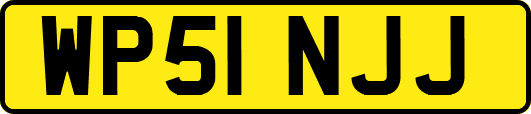 WP51 NJJ